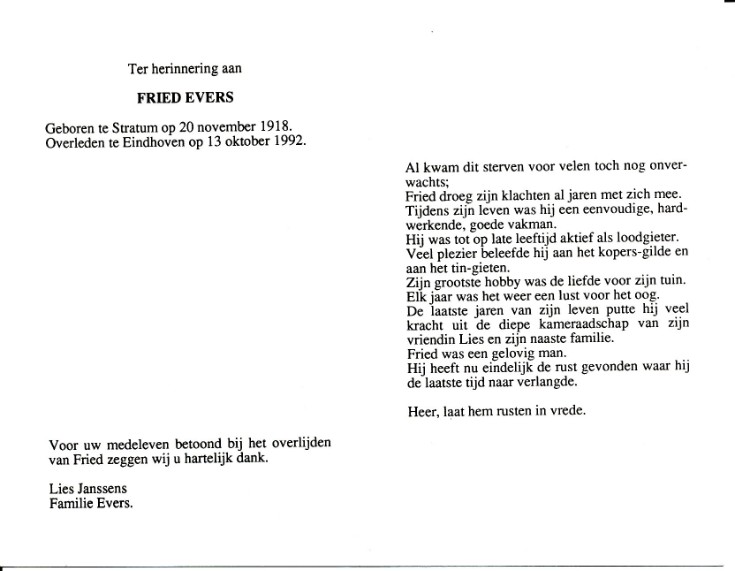 Ter herinnering aan

FRIED EVERS

Geboren te Stratum op 20 november 1918.
Overleden te Eindhoven op 13 oktober 1992.

Voor uw medeleven betoond bij het overlijden van Fried zeggen wij u hartelijk dank.

Lies Janssens
Familie Evers.

Al kwam dit sterven voor velen toch nog onverwachts;
Fried droeg zijn klachten al jaren met zich mee.
Tijdens zijn leven was hij een eenvoudige, hardwerkende, goede vakman.
Hij was tot op late leeftijd aktief als loodgieter.
Veel plezier beleefde hij aan het kopers-gilde en aan het tin-gieten.
Zijn grootste hobby was de liefde voor zijn tuin.
Elk jaar was het weer een lust voor het oog.
De laatste jaren van zijn leven putte hij veel kracht uit de diepe kameraadschap van zijn vriendin Lies en zijn naaste familie.
Fried was een gelovig man.
Hij heeft nu eindelijk de rust gevonden waar hij de laatste tijd naar verlangde.

Heer, laat hem rusten in vrede.